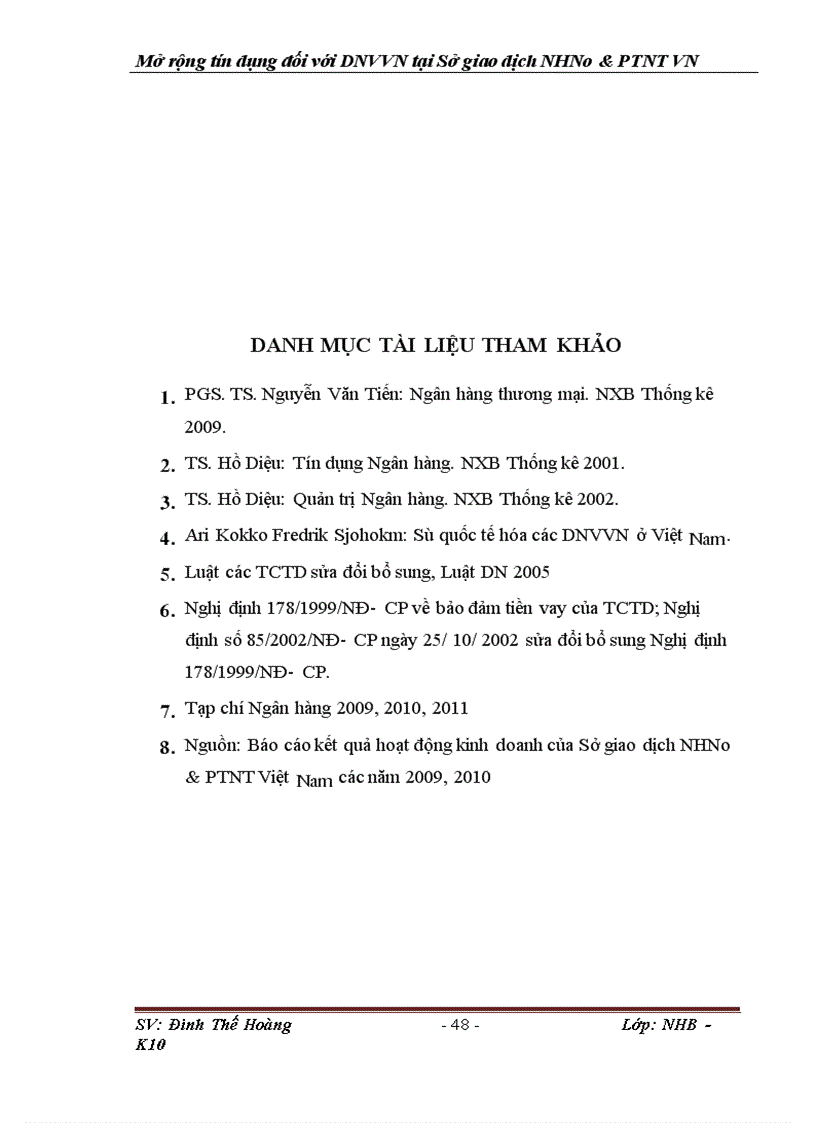 Mở rộng tín dụng đối với DNVVN tại Sở giao dịch NHNo & PTNT VN

DANH MỤC TÀI LIỆU THAM KHẢO

1. PGS. TS. Nguyễn Văn Tiến: Ngân hàng thương mại. NXB Thống kê 2009.

2. TS. Hồ Diệu: Tín dụng Ngân hàng. NXB Thống kê 2001.

3. TS. Hồ Diệu: Quản trị Ngân hàng. NXB Thống kê 2002.

4. Ari Kokko Fredrik Sjohokm: Sù quốc tế hóa các DNVVN ở Việt Nam.

5. Luật các TCTD sửa đổi bổ sung, Luật DN 2005

6. Nghị định 178/1999/NĐ- CP về bảo đảm tiền vay của TCTD; Nghị định số 85/2002/NĐ- CP ngày 25/ 10/ 2002 sửa đổi bổ sung Nghị định 178/1999/NĐ- CP.

7. Tạp chí Ngân hàng 2009, 2010, 2011

8. Nguồn: Báo cáo kết quả hoạt động kinh doanh của Sở giao dịch NHNo & PTNT Việt Nam các năm 2009, 2010

SV: Đinh Thế Hoàng - 48 - Lớp: NHB - K10